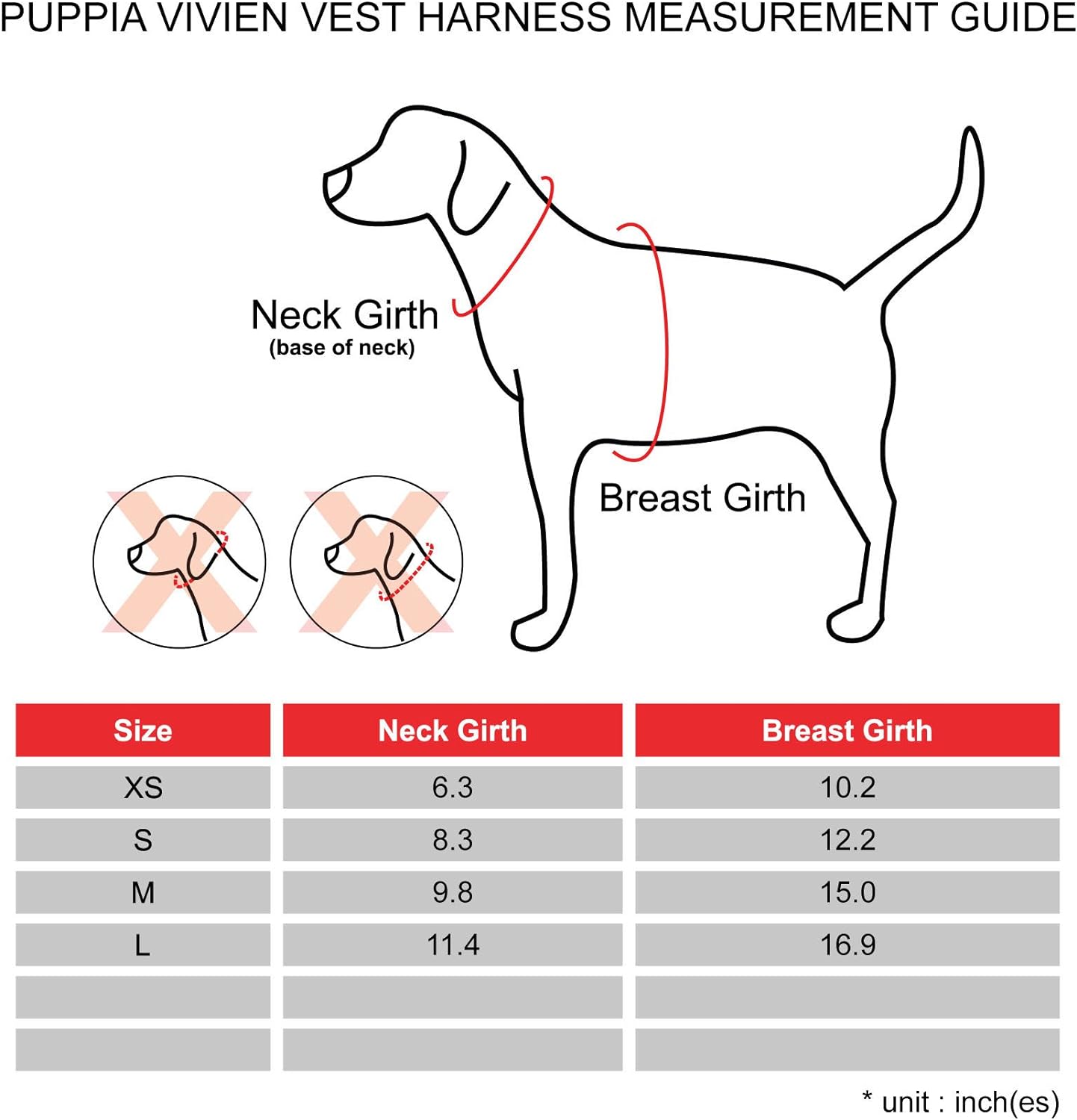 PUPPIA VIVIEN VEST HARNESS MEASUREMENT GUIDE

Neck Girth
(base of neck)

Breast Girth

| Size | Neck Girth | Breast Girth |
|---|---|---|
| XS | 6.3 | 10.2 |
| S | 8.3 | 12.2 |
| M | 9.8 | 15.0 |
| L | 11.4 | 16.9 |
| | | |
| | | |

* unit : inch(es)